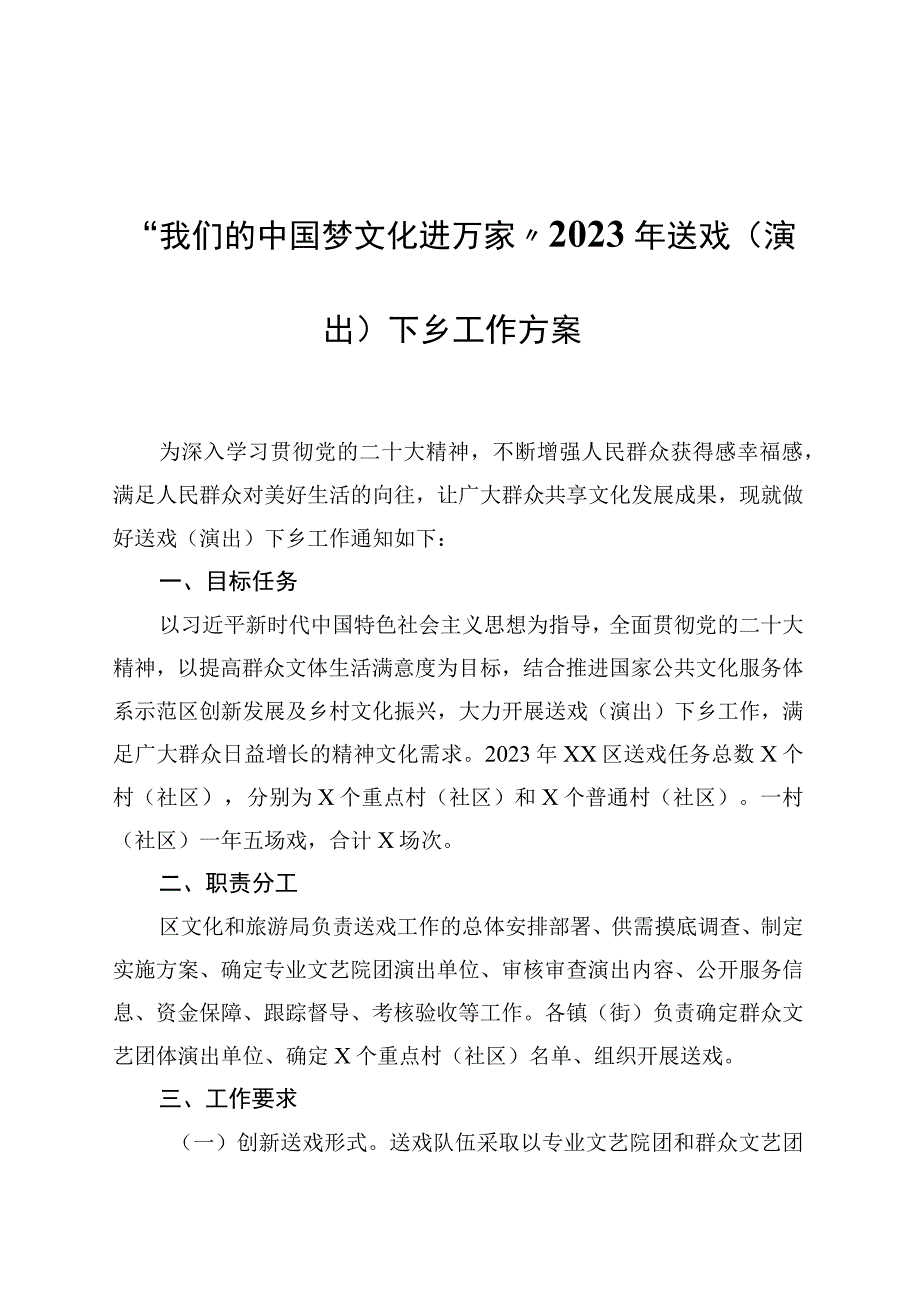 “我们的中国梦文化进万家〃2023年送戏（演出）下乡工作方案

为深入学习贯彻党的二十大精神，不断增强人民群众获得感幸福感，满足人民群众对美好生活的向往，让广大群众共享文化发展成果，现就做好送戏（演出）下乡工作通知如下：

一、目标任务

以习近平新时代中国特色社会主义思想为指导，全面贯彻党的二十大精神，以提高群众文体生活满意度为目标，结合推进国家公共文化服务体系示范区创新发展及乡村文化振兴，大力开展送戏（演出）下乡工作，满足广大群众日益增长的精神文化需求。2023年XX区送戏任务总数X个村（社区），分别为X个重点村（社区）和X个普通村（社区）。一村（社区）一年五场戏，合计X场次。

二、职责分工

区文化和旅游局负责送戏工作的总体安排部署、供需摸底调查、制定实施方案、确定专业文艺院团演出单位、审核审查演出内容、公开服务信息、资金保障、跟踪督导、考核验收等工作。各镇（街）负责确定群众文艺团体演出单位、确定X个重点村（社区）名单、组织开展送戏。

三、工作要求

（一）创新送戏形式。送戏队伍采取以专业文艺院团和群众文艺团